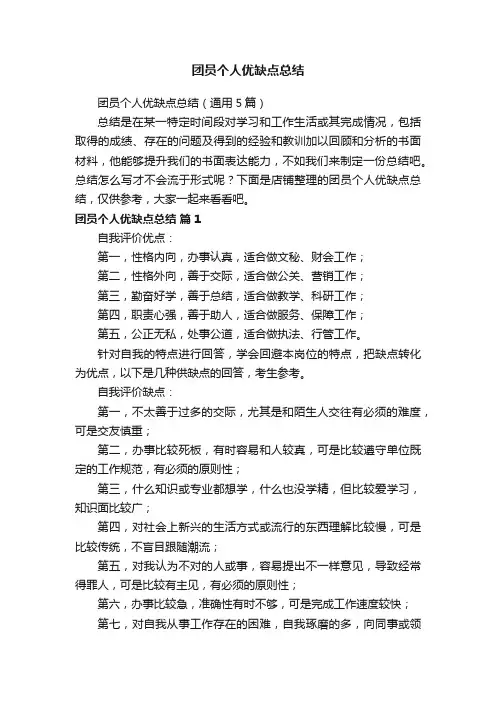 团员个人优缺点总结

团员个人优缺点总结（通用5篇）

总结是在某一特定时间段对学习和工作生活或其完成情况，包括取得的成绩、存在的问题及得到的经验和教训加以回顾和分析的书面材料，他能够提升我们的书面表达能力，不如我们来制定一份总结吧。总结怎么写才不会流于形式呢？下面是店铺整理的团员个人优缺点总结，仅供参考，大家一起来看看吧。

团员个人优缺点总结 篇1

自我评价优点：

第一，性格内向，办事认真，适合做文秘、财会工作；

第二，性格外向，善于交际，适合做公关、营销工作；

第三，勤奋好学，善于总结，适合做教学、科研工作；

第四，职责心强，善于助人，适合做服务、保障工作；

第五，公正无私，处事公道，适合做执法、行管工作。

针对自我的特点进行回答，学会回避本岗位的特点，把缺点转化为优点，以下是几种供缺点的回答，考生参考。

自我评价缺点：

第一，不太善于过多的交际，尤其是和陌生人交往有必须的难度，可是交友慎重；

第二，办事比较死板，有时容易和人较真，可是比较遵守单位既定的工作规范，有必须的原则性；

第三，什么知识或专业都想学，什么也没学精，但比较爱学习，知识面比较广；

第四，对社会上新兴的生活方式或流行的东西理解比较慢，可是比较传统，不盲目跟随潮流；

第五，对我认为不对的人或事，容易提出不一样意见，导致经常得罪人，可是比较有主见，有必须的原则性；

第六，办事比较急，准确性有时不够，可是完成工作速度较快；

第七，对自我从事工作存在的困难，自我琢磨的多，向同事或领